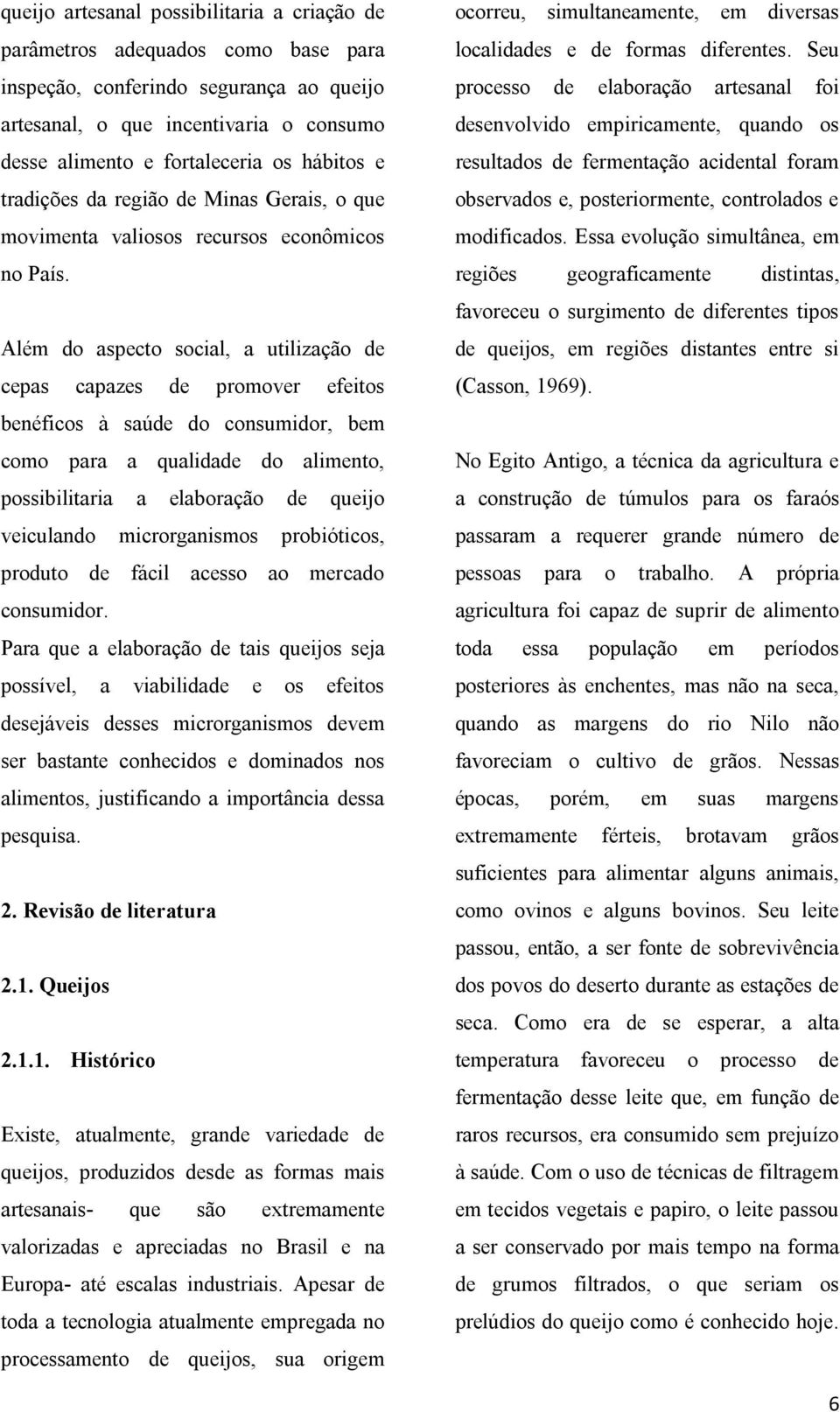 queijo artesanal possibilitaria a criação de parâmetros adequados como base para inspeção, conferindo segurança ao queijo artesanal, o que incentivaria o consumo desse alimento e fortaleceria os hábitos e tradições da região de Minas Gerais, o que movimenta valiosos recursos econômicos no País.

Além do aspecto social, a utilização de cepas capazes de promover efeitos benéficos à saúde do consumidor, bem como para a qualidade do alimento, possibilitaria a elaboração de queijo veiculando microrganismos probióticos, produto de fácil acesso ao mercado consumidor.
Para que a elaboração de tais queijos seja possível, a viabilidade e os efeitos desejáveis desses microrganismos devem ser bastante conhecidos e dominados nos alimentos, justificando a importância dessa pesquisa.

2. Revisão de literatura

2.1. Queijos

2.1.1. Histórico

Existe, atualmente, grande variedade de queijos, produzidos desde as formas mais artesanais- que são extremamente valorizadas e apreciadas no Brasil e na Europa- até escalas industriais. Apesar de toda a tecnologia atualmente empregada no processamento de queijos, sua origem ocorreu, simultaneamente, em diversas localidades e de formas diferentes. Seu processo de elaboração artesanal foi desenvolvido empiricamente, quando os resultados de fermentação acidental foram observados e, posteriormente, controlados e modificados. Essa evolução simultânea, em regiões geograficamente distintas, favoreceu o surgimento de diferentes tipos de queijos, em regiões distantes entre si (Casson, 1969).

No Egito Antigo, a técnica da agricultura e a construção de túmulos para os faraós passaram a requerer grande número de pessoas para o trabalho. A própria agricultura foi capaz de suprir de alimento toda essa população em períodos posteriores às enchentes, mas não na seca, quando as margens do rio Nilo não favoreciam o cultivo de grãos. Nessas épocas, porém, em suas margens extremamente férteis, brotavam grãos suficientes para alimentar alguns animais, como ovinos e alguns bovinos. Seu leite passou, então, a ser fonte de sobrevivência dos povos do deserto durante as estações de seca. Como era de se esperar, a alta temperatura favoreceu o processo de fermentação desse leite que, em função de raros recursos, era consumido sem prejuízo à saúde. Com o uso de técnicas de filtragem em tecidos vegetais e papiro, o leite passou a ser conservado por mais tempo na forma de grumos filtrados, o que seriam os prelúdios do queijo como é conhecido hoje.

6